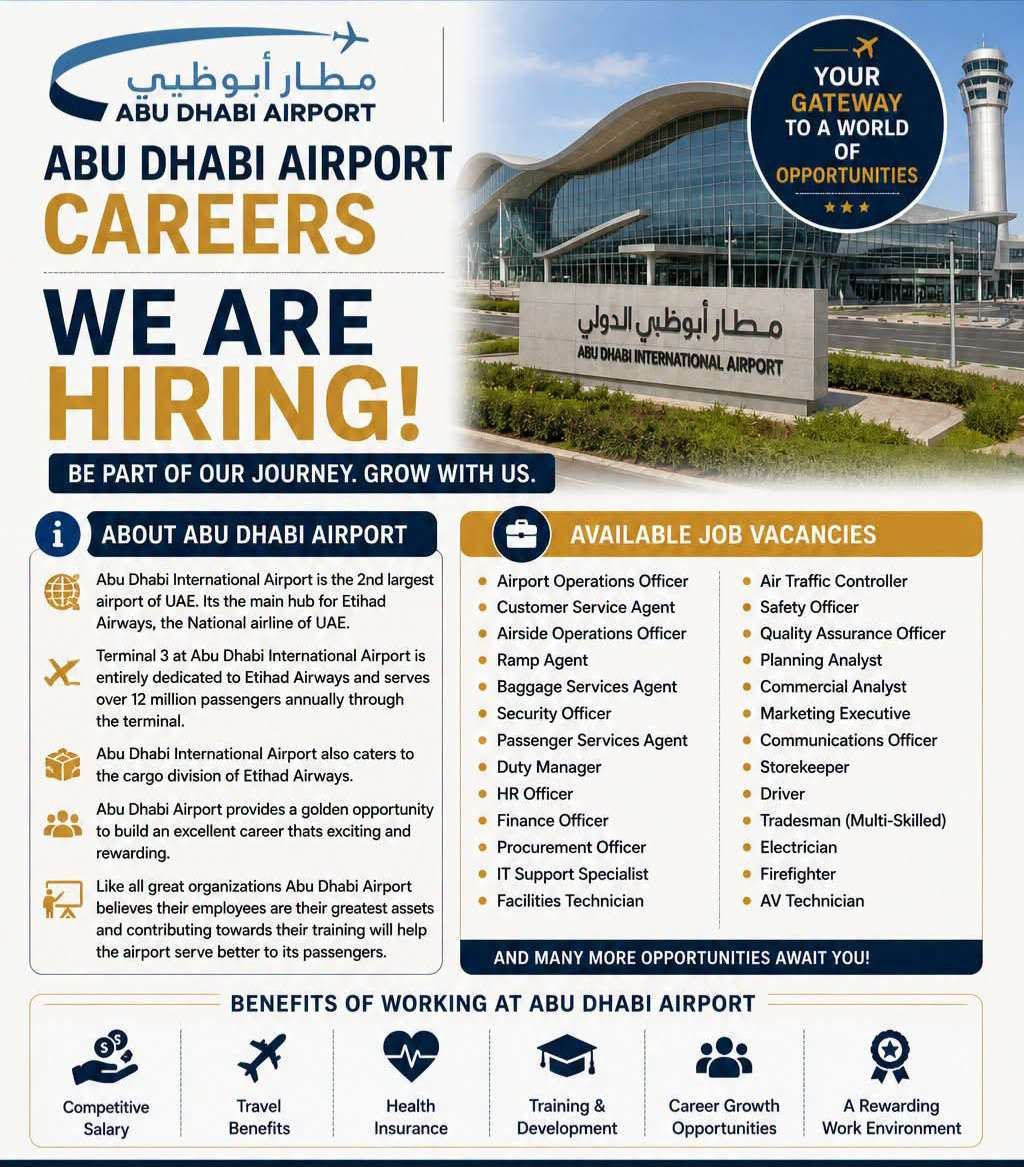 مطار أبوظبي
ABU DHABI AIRPORT

ABU DHABI AIRPORT
CAREERS

WE ARE HIRING!

BE PART OF OUR JOURNEY. GROW WITH US.

YOUR GATEWAY TO A WORLD OF OPPORTUNITIES

مطار أبوظبي الدولي
ABU DHABI INTERNATIONAL AIRPORT

ABOUT ABU DHABI AIRPORT

Abu Dhabi International Airport is the 2nd largest airport of UAE. Its the main hub for Etihad Airways, the National airline of UAE.

Terminal 3 at Abu Dhabi International Airport is entirely dedicated to Etihad Airways and serves over 12 million passengers annually through the terminal.

Abu Dhabi International Airport also caters to the cargo division of Etihad Airways.

Abu Dhabi Airport provides a golden opportunity to build an excellent career thats exciting and rewarding.

Like all great organizations Abu Dhabi Airport believes their employees are their greatest assets and contributing towards their training will help the airport serve better to its passengers.

AVAILABLE JOB VACANCIES

Airport Operations Officer
Customer Service Agent
Airside Operations Officer
Ramp Agent
Baggage Services Agent
Security Officer
Passenger Services Agent
Duty Manager
HR Officer
Finance Officer
Procurement Officer
IT Support Specialist
Facilities Technician

Air Traffic Controller
Safety Officer
Quality Assurance Officer
Planning Analyst
Commercial Analyst
Marketing Executive
Communications Officer
Storekeeper
Driver
Tradesman (Multi-Skilled)
Electrician
Firefighter
AV Technician

AND MANY MORE OPPORTUNITIES AWAIT YOU!

BENEFITS OF WORKING AT ABU DHABI AIRPORT

Competitive Salary
Travel Benefits
Health Insurance
Training & Development
Career Growth Opportunities
A Rewarding Work Environment